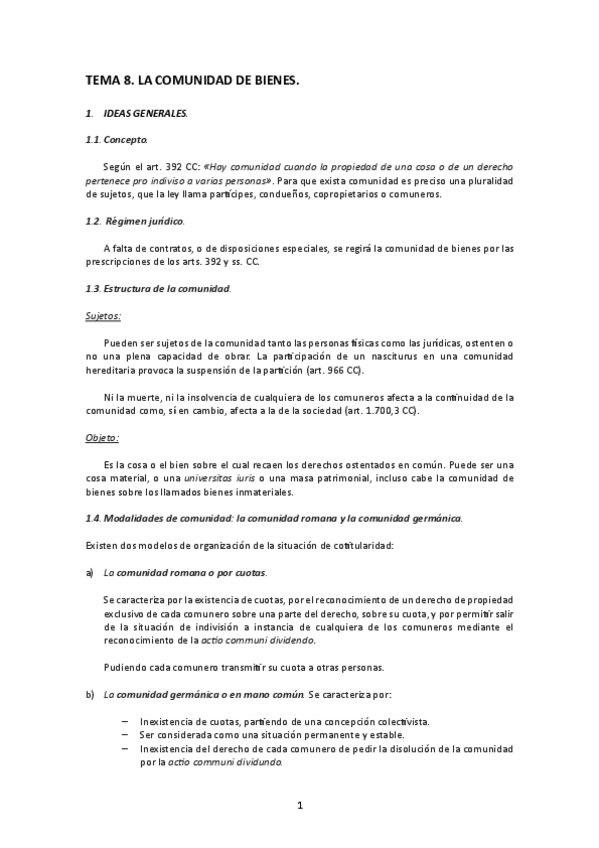 TEMA 8. LA COMUNIDAD DE BIENES.

1. IDEAS GENERALES.

1.1. Concepto.

Según el art. 392 CC: «Hay comunidad cuando la propiedad de una cosa o de un derecho pertenece pro indiviso a varias personas». Para que exista comunidad es preciso una pluralidad de sujetos, que la ley llama partícipes, condueños, copropietarios o comuneros.

1.2. Régimen jurídico.

A falta de contratos, o de disposiciones especiales, se regirá la comunidad de bienes por las prescripciones de los arts. 392 y ss. CC.

1.3. Estructura de la comunidad.

Sujetos:

Pueden ser sujetos de la comunidad tanto las personas físicas como las jurídicas, ostenten o no una plena capacidad de obrar. La participación de un nasciturus en una comunidad hereditaria provoca la suspensión de la partición (art. 966 CC).

Ni la muerte, ni la insolvencia de cualquiera de los comuneros afecta a la continuidad de la comunidad como, sí en cambio, afecta a la de la sociedad (art. 1.700,3 CC).

Objeto:

Es la cosa o el bien sobre el cual recaen los derechos ostentados en común. Puede ser una cosa material, o una universitas iuris o una masa patrimonial, incluso cabe la comunidad de bienes sobre los llamados bienes inmateriales.

1.4. Modalidades de comunidad: la comunidad romana y la comunidad germánica.

Existen dos modelos de organización de la situación de cotitularidad:

a) La comunidad romana o por cuotas.

Se caracteriza por la existencia de cuotas, por el reconocimiento de un derecho de propiedad exclusivo de cada comunero sobre una parte del derecho, sobre su cuota, y por permitir salir de la situación de indivisión a instancia de cualquiera de los comuneros mediante el reconocimiento de la actio communi dividendo.

Pudiendo cada comunero transmitir su cuota a otras personas.

b) La comunidad germánica o en mano común. Se caracteriza por:

– Inexistencia de cuotas, partiendo de una concepción colectivista.
– Ser considerada como una situación permanente y estable.
– Inexistencia del derecho de cada comunero de pedir la disolución de la comunidad por la actio communi dividundo.

1